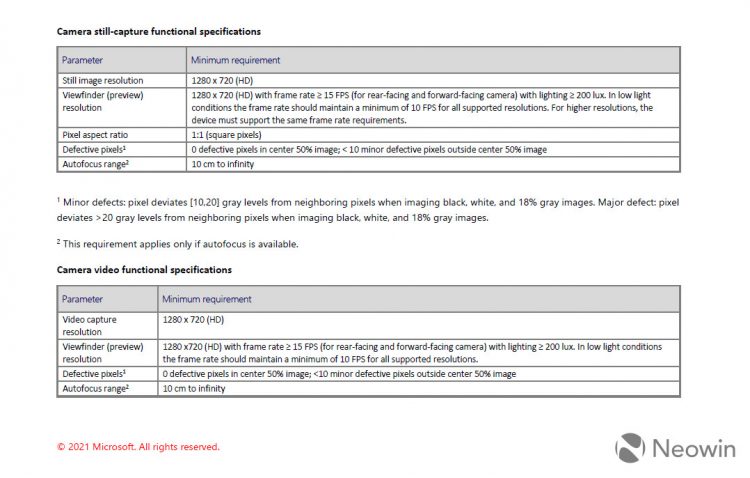 **Camera still-capture functional specifications**

| Parameter | Minimum requirement |
|---|---|
| Still image resolution | 1280 x 720 (HD) |
| Viewfinder (preview) resolution | 1280 x 720 (HD) with frame rate ≥ 15 FPS (for rear-facing and forward-facing camera) with lighting ≥ 200 lux. In low light conditions the frame rate should maintain a minimum of 10 FPS for all supported resolutions. For higher resolutions, the device must support the same frame rate requirements. |
| Pixel aspect ratio | 1:1 (square pixels) |
| Defective pixels$^1$ | 0 defective pixels in center 50% image; < 10 minor defective pixels outside center 50% image |
| Autofocus range$^2$ | 10 cm to infinity |

$^1$ Minor defects: pixel deviates [10,20] gray levels from neighboring pixels when imaging black, white, and 18% gray images. Major defect: pixel deviates >20 gray levels from neighboring pixels when imaging black, white, and 18% gray images.

$^2$ This requirement applies only if autofocus is available.

**Camera video functional specifications**

| Parameter | Minimum requirement |
|---|---|
| Video capture resolution | 1280 x 720 (HD) |
| Viewfinder (preview) resolution | 1280 x720 (HD) with frame rate ≥ 15 FPS (for rear-facing and forward-facing camera) with lighting ≥ 200 lux. In low light conditions the frame rate should maintain a minimum of 10 FPS for all supported resolutions. |
| Defective pixels$^1$ | 0 defective pixels in center 50% image; <10 minor defective pixels outside center 50% image |
| Autofocus range$^2$ | 10 cm to infinity |

© 2021 Microsoft. All rights reserved.

Neowin